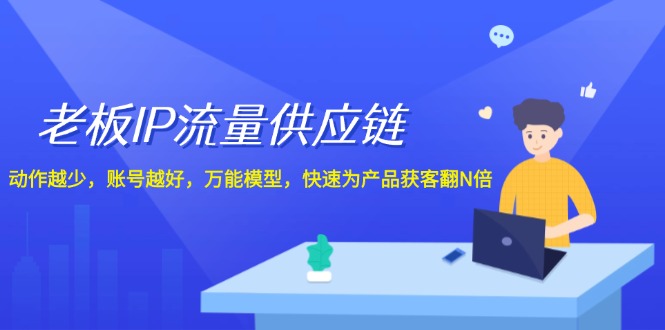 老板IP流量供应链

动作越少，账号越好，万能模型，快速为产品获客翻N倍